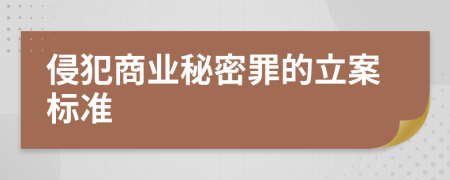 侵犯商业秘密罪的立案标准